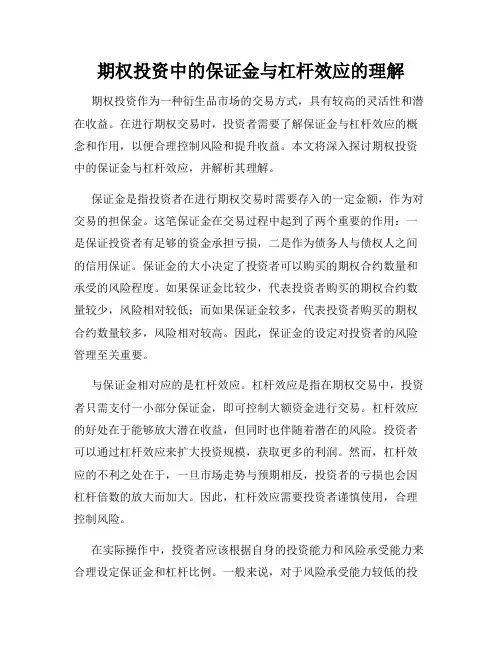 期权投资中的保证金与杠杆效应的理解

期权投资作为一种衍生品市场的交易方式，具有较高的灵活性和潜在收益。在进行期权交易时，投资者需要了解保证金与杠杆效应的概念和作用，以便合理控制风险和提升收益。本文将深入探讨期权投资中的保证金与杠杆效应，并解析其理解。

保证金是指投资者在进行期权交易时需要存入的一定金额，作为对交易的担保金。这笔保证金在交易过程中起到了两个重要的作用：一是保证投资者有足够的资金承担亏损，二是作为债务人与债权人之间的信用保证。保证金的大小决定了投资者可以购买的期权合约数量和承受的风险程度。如果保证金比较少，代表投资者购买的期权合约数量较少，风险相对较低；而如果保证金较多，代表投资者购买的期权合约数量较多，风险相对较高。因此，保证金的设定对投资者的风险管理至关重要。

与保证金相对应的是杠杆效应。杠杆效应是指在期权交易中，投资者只需支付一小部分保证金，即可控制大额资金进行交易。杠杆效应的好处在于能够放大潜在收益，但同时也伴随着潜在的风险。投资者可以通过杠杆效应来扩大投资规模，获取更多的利润。然而，杠杆效应的不利之处在于，一旦市场走势与预期相反，投资者的亏损也会因杠杆倍数的放大而加大。因此，杠杆效应需要投资者谨慎使用，合理控制风险。

在实际操作中，投资者应该根据自身的投资能力和风险承受能力来合理设定保证金和杠杆比例。一般来说，对于风险承受能力较低的投